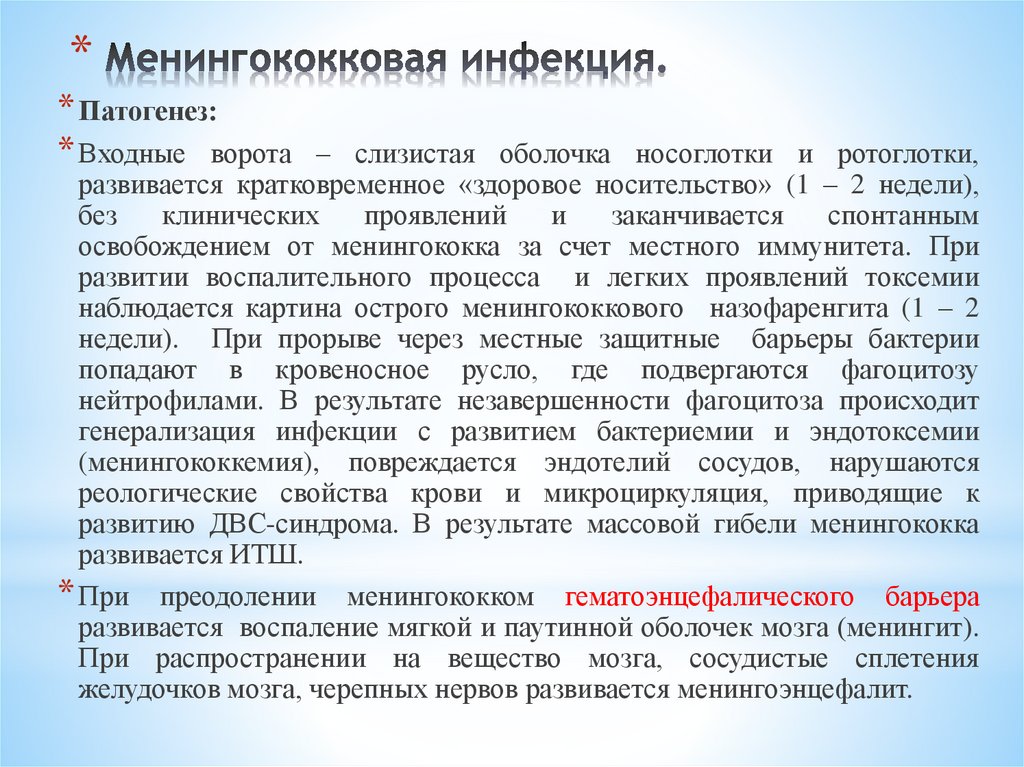 * Менингококковая инфекция.

* Патогенез:

* Входные ворота – слизистая оболочка носоглотки и ротоглотки, развивается кратковременное «здоровое носительство» (1 – 2 недели), без клинических проявлений и заканчивается спонтанным освобождением от менингококка за счет местного иммунитета. При развитии воспалительного процесса и легких проявлений токсемии наблюдается картина острого менингококкового назофаренгита (1 – 2 недели). При прорыве через местные защитные барьеры бактерии попадают в кровеносное русло, где подвергаются фагоцитозу нейтрофилами. В результате незавершенности фагоцитоза происходит генерализация инфекции с развитием бактериемии и эндотоксемии (менингококкемия), повреждается эндотелий сосудов, нарушаются реологические свойства крови и микроциркуляция, приводящие к развитию ДВС-синдрома. В результате массовой гибели менингококка развивается ИТШ.

* При преодолении менингококком гематоэнцефалического барьера развивается воспаление мягкой и паутинной оболочек мозга (менингит). При распространении на вещество мозга, сосудистые сплетения желудочков мозга, черепных нервов развивается менингоэнцефалит.